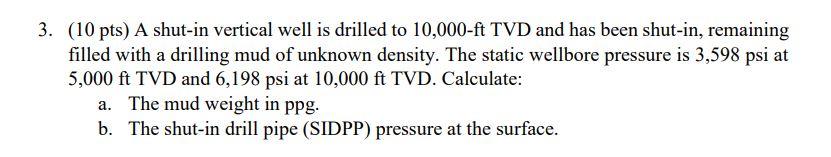 3. (10 pts) A shut-in vertical well is drilled to 10,000-ft TVD and has been shut-in, remaining filled with a drilling mud of unknown density. The static wellbore pressure is 3,598 psi at 5,000 ft TVD and 6,198 psi at 10,000 ft TVD. Calculate:

a. The mud weight in ppg.

b. The shut-in drill pipe (SIDPP) pressure at the surface.